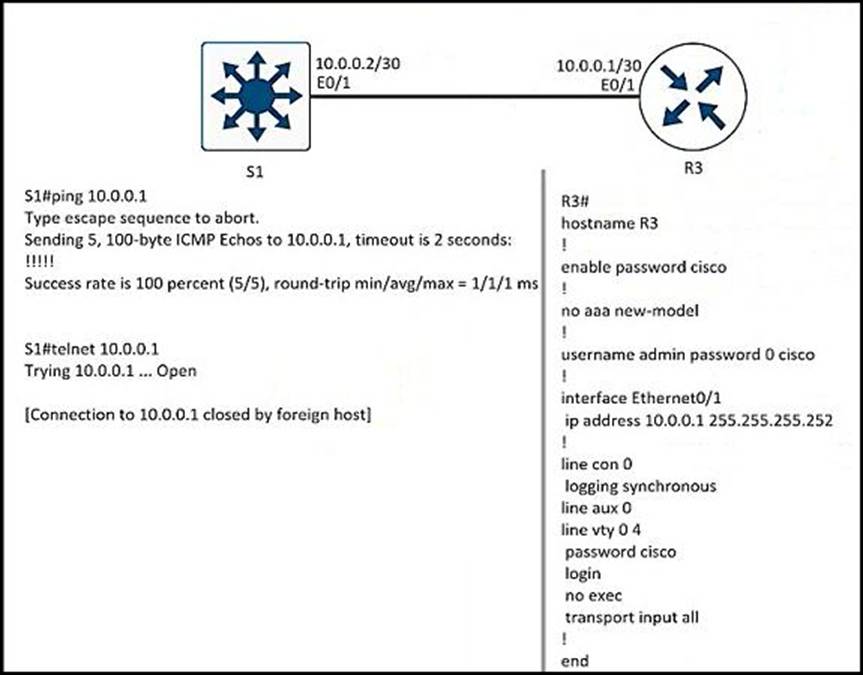 10.0.0.2/30
E0/1

10.0.0.1/30
E0/1

S1

R3

S1#ping 10.0.0.1
Type escape sequence to abort.
Sending 5, 100-byte ICMP Echos to 10.0.0.1, timeout is 2 seconds:
!!!!!
Success rate is 100 percent (5/5), round-trip min/avg/max = 1/1/1 ms

S1#telnet 10.0.0.1
Trying 10.0.0.1 ... Open

[Connection to 10.0.0.1 closed by foreign host]

R3#
hostname R3
!
enable password cisco
!
no aaa new-model
!
username admin password 0 cisco
!
interface Ethernet0/1
ip address 10.0.0.1 255.255.255.252
!
line con 0
logging synchronous
line aux 0
line vty 0 4
password cisco
login
no exec
transport input all
!
end